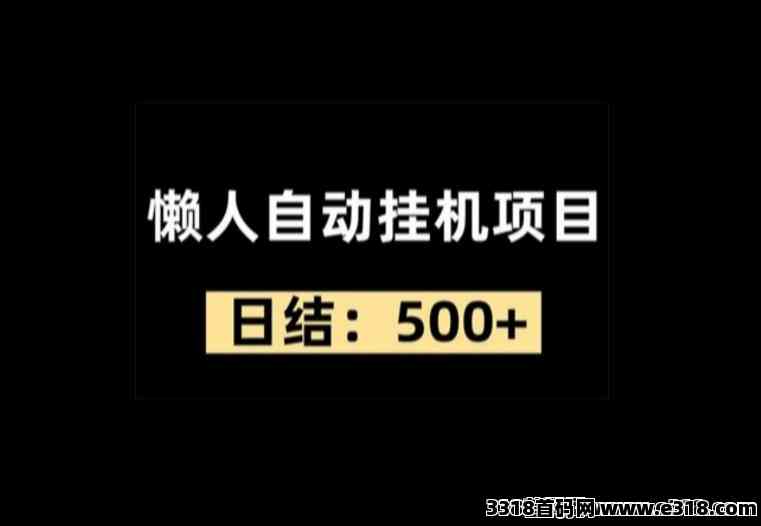 懒人自动挂机项目

日结：500+

3318首码网www.e318.com